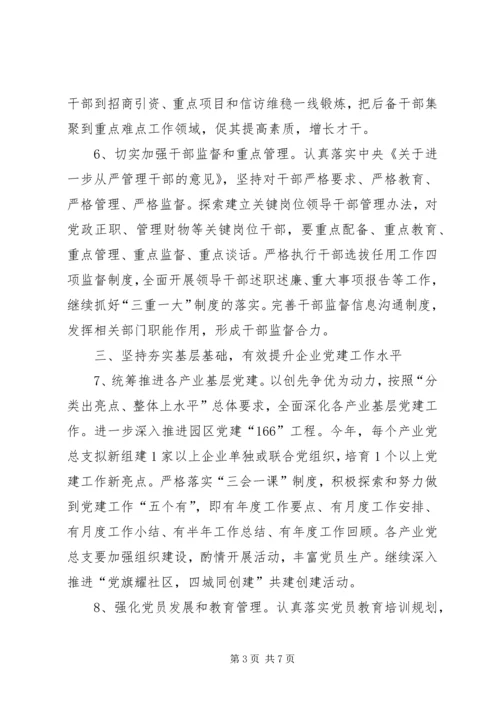 干部到招商引资、重点项目和信访维稳一线锻炼，把后备干部集聚到重点难点工作领域，促其提高素质，增长才干。

6、切实加强干部监督和重点管理。认真落实中央《关于进一步从严管理干部的意见》，坚持对干部严格要求、严格教育、严格管理、严格监督。探索建立关键岗位领导干部管理办法，对党政正职、管理财物等关键岗位干部，要重点配备、重点教育、重点管理、重点监督、重点谈话。严格执行干部选拔任用工作四项监督制度，全面开展领导干部述职述廉、重大事项报告等工作，继续抓好“三重一大”制度的落实。完善干部监督信息沟通制度，发挥相关部门职能作用，形成干部监督合力。

三、坚持夯实基层基础，有效提升企业党建工作水平

7、统筹推进各产业基层党建。以创先争优为动力，按照“分类出亮点、整体上水平”总体要求，全面深化各产业基层党建工作。进一步深入推进园区党建“166”工程。今年，每个产业党总支拟新组建1家以上企业单独或联合党组织，培育1个以上党建工作新亮点。严格落实“三会一课”制度，积极探索和努力做到党建工作“五个有”，即有年度工作要点、有月度工作安排、有月度工作小结、有半年工作总结、有年度工作回顾。各产业党总支要加强组织建设，酌情开展活动，丰富党员生产。继续深入推进“党旗耀社区，四城同创建”共建创建活动。

8、强化党员发展和教育管理。认真落实党员教育培训规划，

第3页 共7页